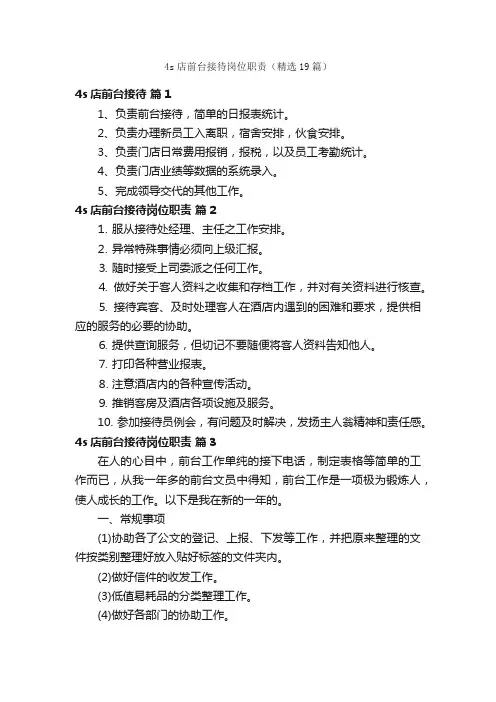 4s 店前台接待岗位职责（精选 19 篇）

4s 店前台接待 篇 1

1、负责前台接待，简单的日报表统计。

2、负责办理新员工入离职，宿舍安排，伙食安排。

3、负责门店日常费用报销，报税，以及员工考勤统计。

4、负责门店业绩等数据的系统录入。

5、完成领导交代的其他工作。

4s 店前台接待岗位职责 篇 2

1. 服从接待处经理、主任之工作安排。

2. 异常特殊事情必须向上级汇报。

3. 随时接受上司委派之任何工作。

4. 做好关于客人资料之收集和存档工作，并对有关资料进行核查。

5. 接待宾客、及时处理客人在酒店内遇到的困难和要求，提供相应的服务的必要的协助。

6. 提供查询服务，但切记不要随便将客人资料告知他人。

7. 打印各种营业报表。

8. 注意酒店内的各种宣传活动。

9. 推销客房及酒店各项设施及服务。

10. 参加接待员例会，有问题及时解决，发扬主人翁精神和责任感。

4s 店前台接待岗位职责 篇 3

在人的心目中，前台工作单纯的接下电话，制定表格等简单的工作而已，从我一年多的前台文员中得知，前台工作是一项极为锻炼人，使人成长的工作。以下是我在新的一年的。

一、常规事项

(1)协助各了公文的登记、上报、下发等工作，并把原来整理的文件按类别整理好放入贴好标签的文件夹内。

(2)做好信件的收发工作。

(3)低值易耗品的分类整理工作。

(4)做好各部门的协助工作。